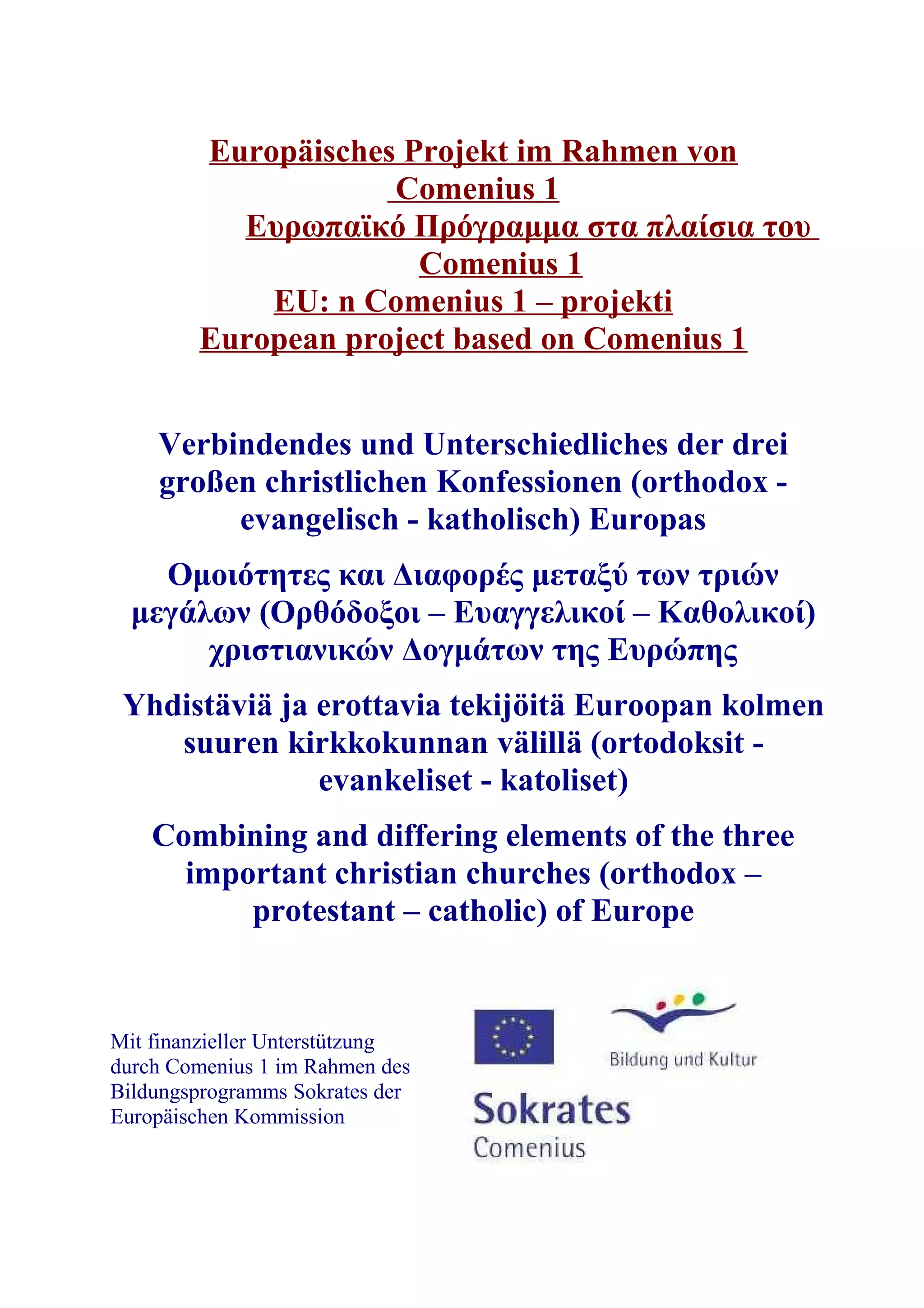 Europäisches Projekt im Rahmen von Comenius 1
Ευρωπαϊκό Πρόγραμμα στα πλαίσια του Comenius 1
EU: n Comenius 1 – projekti
European project based on Comenius 1

Verbindendes und Unterschiedliches der drei großen christlichen Konfessionen (orthodox - evangelisch - katholisch) Europas

Ομοιότητες και Διαφορές μεταξύ των τριών μεγάλων (Ορθόδοξοι – Ευαγγελικοί – Καθολικοί) χριστιανικών Δογμάτων της Ευρώπης

Yhdistäviä ja erottavia tekijöitä Euroopan kolmen suuren kirkkokunnan välillä (ortodoksit - evankeliset - katoliset)

Combining and differing elements of the three important christian churches (orthodox – protestant – catholic) of Europe

Mit finanzieller Unterstützung durch Comenius 1 im Rahmen des Bildungsprogramms Sokrates der Europäischen Kommission

Bildung und Kultur

Sokrates
Comenius